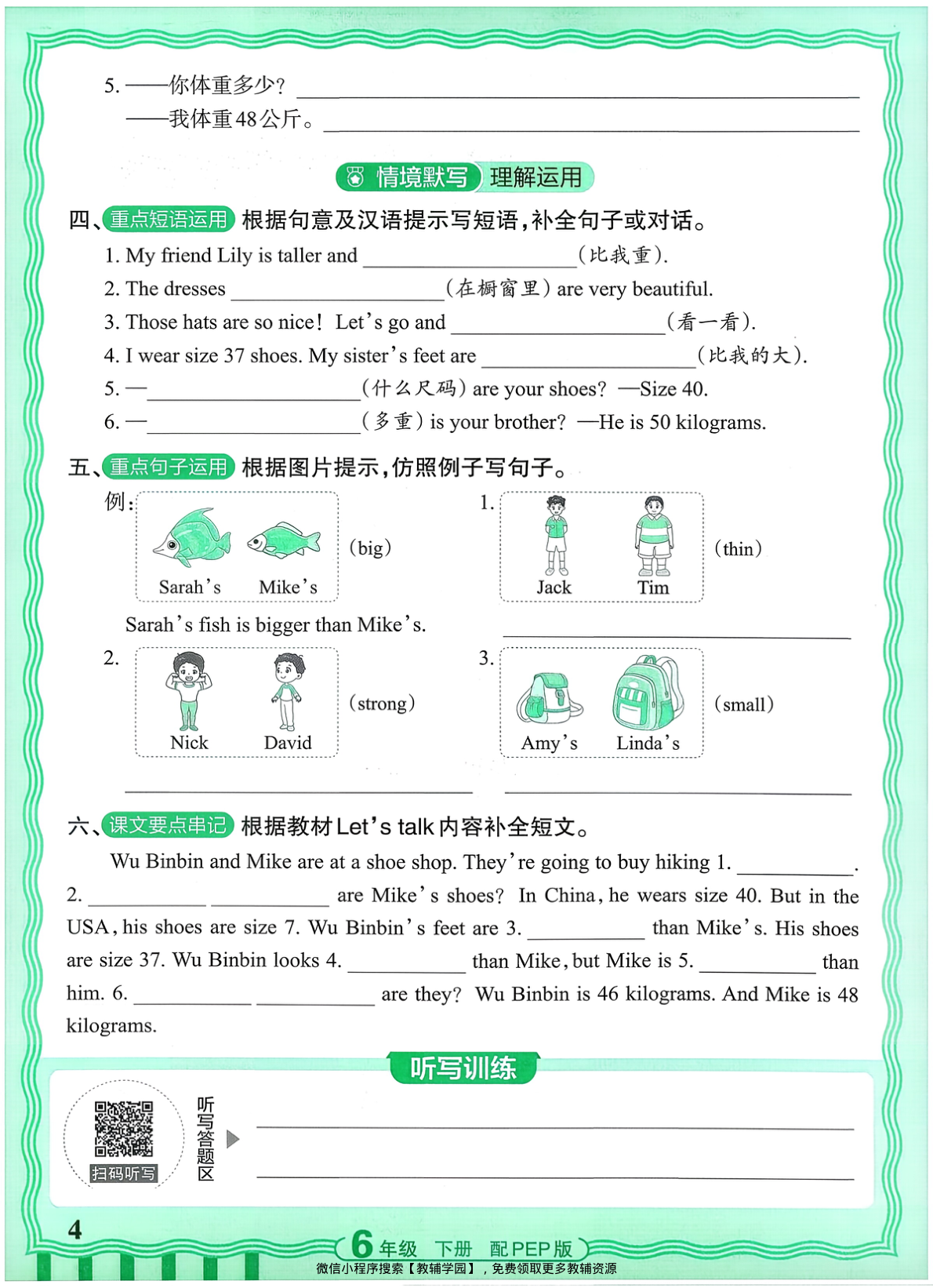 5. ——你体重多少? ____
——我体重48公斤。____

情境默写 理解运用

四、重点短语运用 根据句意及汉语提示写短语,补全句子或对话。

1. My friend Lily is taller and ____(比我重).
2. The dresses ____(在橱窗里) are very beautiful.
3. Those hats are so nice! Let's go and ____(看一看).
4. I wear size 37 shoes. My sister's feet are ____(比我的大).
5. —____(什么尺码) are your shoes? —Size 40.
6. —____(多重) is your brother? —He is 50 kilograms.

五、重点句子运用 根据图片提示,仿照例子写句子。

例: Sarah's Mike's (big)
Sarah's fish is bigger than Mike's.

1. Jack Tim (thin)
____

2. Nick David (strong)
____

3. Amy's Linda's (small)
____

六、课文要点串记 根据教材Let's talk内容补全短文。

Wu Binbin and Mike are at a shoe shop. They're going to buy hiking 1. ____. 2. ____ ____ are Mike's shoes? In China, he wears size 40. But in the USA, his shoes are size 7. Wu Binbin's feet are 3. ____ than Mike's. His shoes are size 37. Wu Binbin looks 4. ____ than Mike, but Mike is 5. ____ than him. 6. ____ ____ are they? Wu Binbin is 46 kilograms. And Mike is 48 kilograms.

听写训练

扫码听写

听写答题区
____
____

4

6年级 下册 配PEP版

微信小程序搜索【教辅学园】,免费领取更多教辅资源